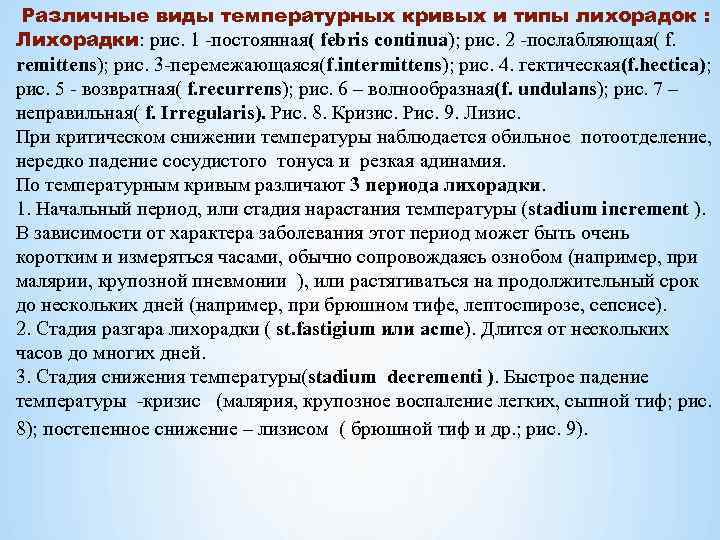 Различные виды температурных кривых и типы лихорадок : Лихорадки: рис. 1 -постоянная( febris continua); рис. 2 -послабляющая( f. remittens); рис. 3-перемежающаяся(f.intermittens); рис. 4. гектическая(f.hectica); рис. 5 - возвратная( f.recurrens); рис. 6 – волнообразная(f. undulans); рис. 7 – неправильная( f. Irregularis). Рис. 8. Кризис. Рис. 9. Лизис.
При критическом снижении температуры наблюдается обильное потоотделение, нередко падение сосудистого тонуса и резкая адинамия.
По температурным кривым различают 3 периода лихорадки.
1. Начальный период, или стадия нарастания температуры (stadium increment ). В зависимости от характера заболевания этот период может быть очень коротким и измеряться часами, обычно сопровождаясь ознобом (например, при малярии, крупозной пневмонии ), или растягиваться на продолжительный срок до нескольких дней (например, при брюшном тифе, лептоспирозе, сепсисе).
2. Стадия разгара лихорадки ( st.fastigium или acme). Длится от нескольких часов до многих дней.
3. Стадия снижения температуры(stadium decrementi ). Быстрое падение температуры -кризис (малярия, крупозное воспаление легких, сыпной тиф; рис. 8); постепенное снижение – лизисом ( брюшной тиф и др.; рис. 9).